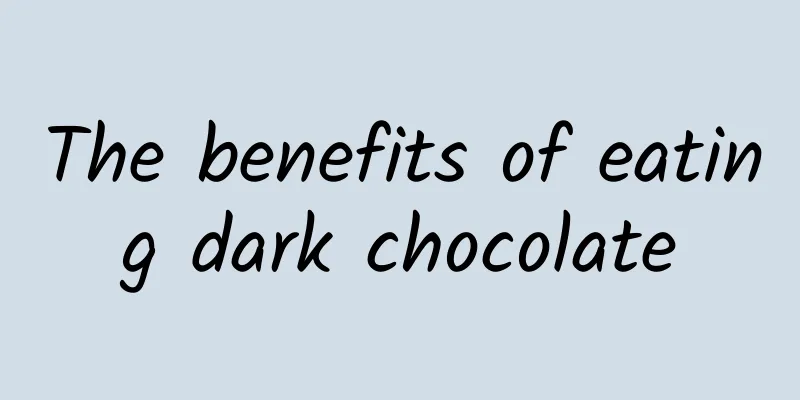 The benefits of eating dark chocolate